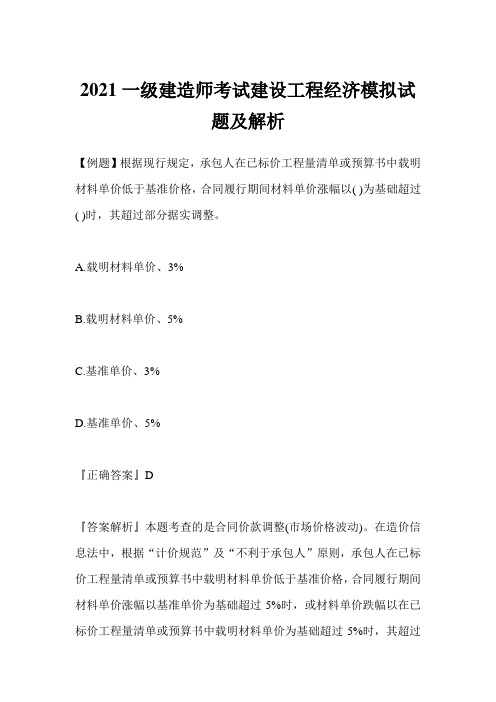 2021 一级建造师考试建设工程经济模拟试题及解析

【例题】根据现行规定，承包人在已标价工程量清单或预算书中载明材料单价低于基准价格，合同履行期间材料单价涨幅以( )为基础超过( )时，其超过部分据实调整。

A.载明材料单价、3%

B.载明材料单价、5%

C.基准单价、3%

D.基准单价、5%

『正确答案』D

『答案解析』本题考查的是合同价款调整(市场价格波动)。在造价信息法中，根据“计价规范”及“不利于承包人”原则，承包人在已标价工程量清单或预算书中载明材料单价低于基准价格，合同履行期间材料单价涨幅以基准单价为基础超过 5%时，或材料单价跌幅以在已标价工程量清单或预算书中载明材料单价为基础超过 5%时，其超过